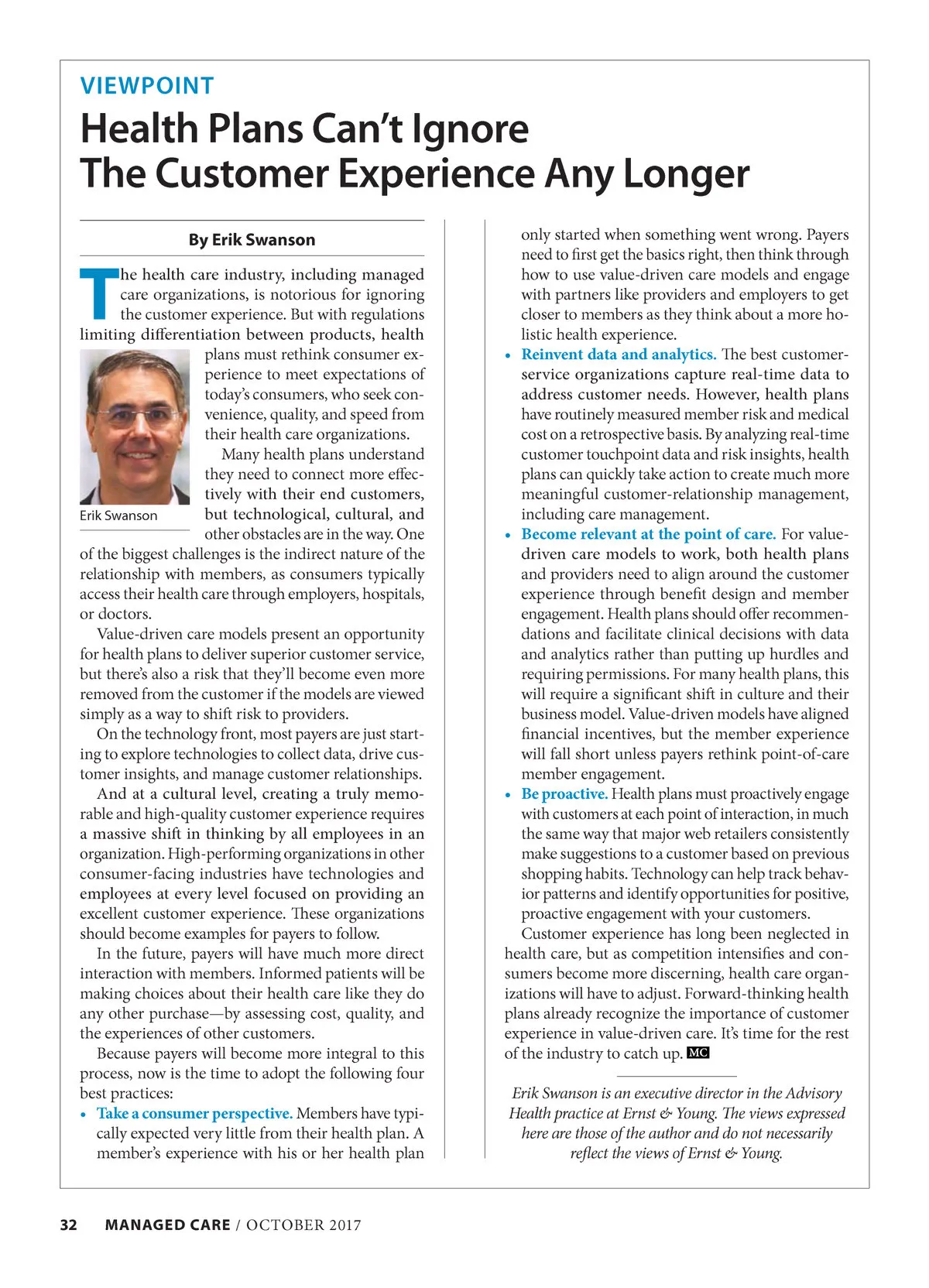 VIEWPOINT

Health Plans Can't Ignore The Customer Experience Any Longer

By Erik Swanson

The health care industry, including managed care organizations, is notorious for ignoring the customer experience. But with regulations limiting differentiation between products, health plans must rethink consumer experience to meet expectations of today's consumers, who seek convenience, quality, and speed from their health care organizations.

Erik Swanson

Many health plans understand they need to connect more effectively with their end customers, but technological, cultural, and other obstacles are in the way. One of the biggest challenges is the indirect nature of the relationship with members, as consumers typically access their health care through employers, hospitals, or doctors.

Value-driven care models present an opportunity for health plans to deliver superior customer service, but there's also a risk that they'll become even more removed from the customer if the models are viewed simply as a way to shift risk to providers.

On the technology front, most payers are just starting to explore technologies to collect data, drive customer insights, and manage customer relationships.

And at a cultural level, creating a truly memorable and high-quality customer experience requires a massive shift in thinking by all employees in an organization. High-performing organizations in other consumer-facing industries have technologies and employees at every level focused on providing an excellent customer experience. These organizations should become examples for payers to follow.

In the future, payers will have much more direct interaction with members. Informed patients will be making choices about their health care like they do any other purchase—by assessing cost, quality, and the experiences of other customers.

Because payers will become more integral to this process, now is the time to adopt the following four best practices:

• Take a consumer perspective. Members have typically expected very little from their health plan. A member's experience with his or her health plan only started when something went wrong. Payers need to first get the basics right, then think through how to use value-driven care models and engage with partners like providers and employers to get closer to members as they think about a more holistic health experience.

• Reinvent data and analytics. The best customer-service organizations capture real-time data to address customer needs. However, health plans have routinely measured member risk and medical cost on a retrospective basis. By analyzing real-time customer touchpoint data and risk insights, health plans can quickly take action to create much more meaningful customer-relationship management, including care management.

• Become relevant at the point of care. For value-driven care models to work, both health plans and providers need to align around the customer experience through benefit design and member engagement. Health plans should offer recommendations and facilitate clinical decisions with data and analytics rather than putting up hurdles and requiring permissions. For many health plans, this will require a significant shift in culture and their business model. Value-driven models have aligned financial incentives, but the member experience will fall short unless payers rethink point-of-care member engagement.

• Be proactive. Health plans must proactively engage with customers at each point of interaction, in much the same way that major web retailers consistently make suggestions to a customer based on previous shopping habits. Technology can help track behavior patterns and identify opportunities for positive, proactive engagement with your customers.

Customer experience has long been neglected in health care, but as competition intensifies and consumers become more discerning, health care organizations will have to adjust. Forward-thinking health plans already recognize the importance of customer experience in value-driven care. It's time for the rest of the industry to catch up. MC

Erik Swanson is an executive director in the Advisory Health practice at Ernst & Young. The views expressed here are those of the author and do not necessarily reflect the views of Ernst & Young.

32 MANAGED CARE / OCTOBER 2017